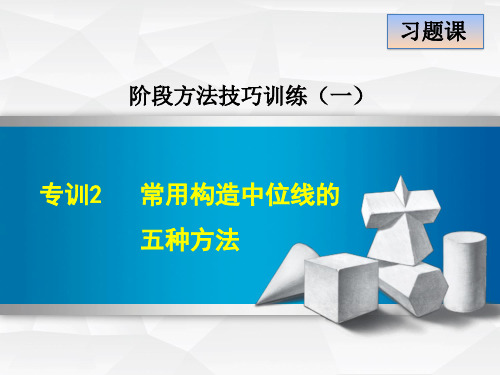 习题课

阶段方法技巧训练（一）

专训2 常用构造中位线的五种方法